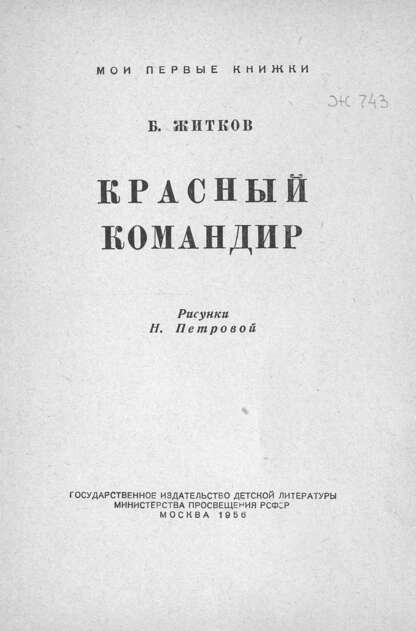 МОИ ПЕРВЫЕ КНИЖКИ

Ж 743

Б. ЖИТКОВ

КРАСНЫЙ КОМАНДИР

Рисунки
Н. Петровой

ГОСУДАРСТВЕННОЕ ИЗДАТЕЛЬСТВО ДЕТСКОЙ ЛИТЕРАТУРЫ
МИНИСТЕРСТВА ПРОСВЕЩЕНИЯ РСФСР
МОСКВА 1956